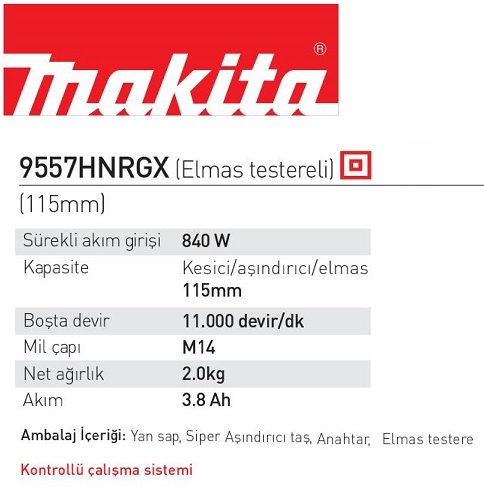 makita®

9557HNRGX (Elmas testereli)

(115mm)

| Sürekli akım girişi | 840 W |
|---|---|
| Kapasite | Kesici/aşındırıcı/elmas 115mm |
| Boşta devir | 11.000 devir/dk |
| Mil çapı | M14 |
| Net ağırlık | 2.0kg |
| Akım | 3.8 Ah |

Ambalaj İçeriği: Yan sap, Siper Aşındırıcı taş, Anahtar, Elmas testere

Kontrollü çalışma sistemi